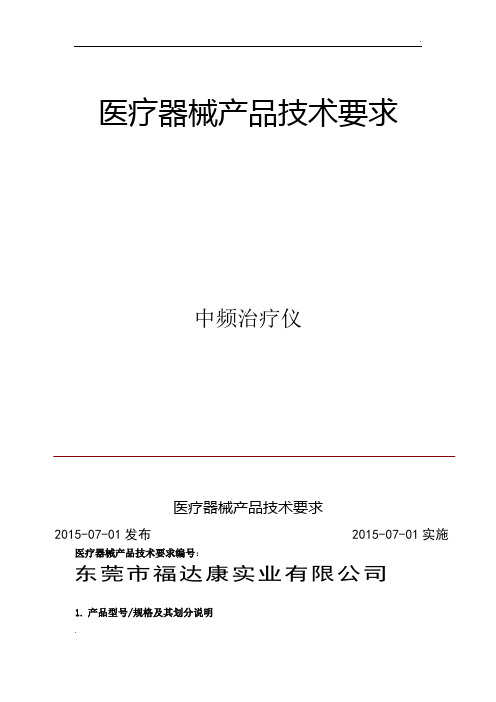 医疗器械产品技术要求

中频治疗仪

医疗器械产品技术要求

2015-07-01 发布

2015-07-01 实施

医疗器械产品技术要求编号:

东莞市福达康实业有限公司

1. 产品型号/规格及其划分说明